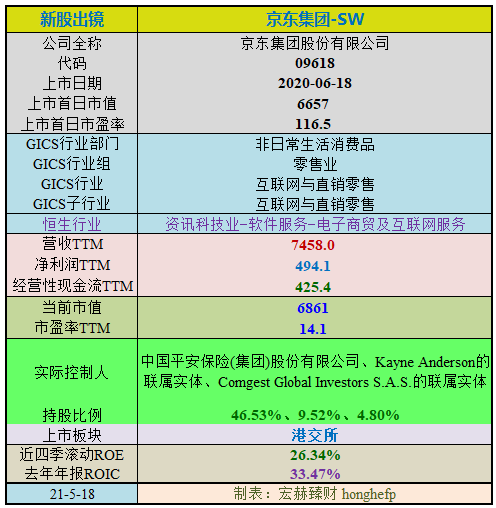 | 新股出镜 | 京东集团-SW |
|---|---|
| 公司全称 | 京东集团股份有限公司 |
| 代码 | 09618 |
| 上市日期 | 2020-06-18 |
| 上市首日市值 | 6657 |
| 上市首日市盈率 | 116.5 |
| GICS行业部门 | 非日常生活消费品 |
| GICS行业组 | 零售业 |
| GICS行业 | 互联网与直销零售 |
| GICS子行业 | 互联网与直销零售 |
| 恒生行业 | 资讯科技业-软件服务-电子商贸及互联网服务 |
| 营收TTM | 7458.0 |
| 净利润TTM | 494.1 |
| 经营性现金流TTM | 425.4 |
| 当前市值 | 6861 |
| 市盈率TTM | 14.1 |
| 实际控制人 | 中国平安保险(集团)股份有限公司、Kayne Anderson的联属实体、Comgest Global Investors S.A.S.的联属实体 |
| 持股比例 | 46.53%、9.52%、4.80% |
| 上市板块 | 港交所 |
| 近四季滚动ROE | 26.34% |
| 去年年报ROIC | 33.47% |
| 21-5-18 | 制表：宏赫臻财 honghefp |